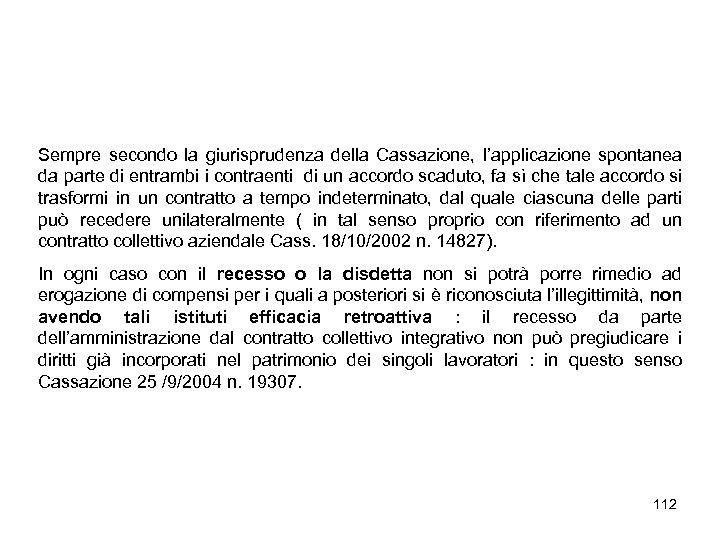 Sempre secondo la giurisprudenza della Cassazione, l'applicazione spontanea da parte di entrambi i contraenti di un accordo scaduto, fa sì che tale accordo si trasformi in un contratto a tempo indeterminato, dal quale ciascuna delle parti può recedere unilateralmente ( in tal senso proprio con riferimento ad un contratto collettivo aziendale Cass. 18/10/2002 n. 14827).

In ogni caso con il recesso o la disdetta non si potrà porre rimedio ad erogazione di compensi per i quali a posteriori si è riconosciuta l'illegittimità, non avendo tali istituti efficacia retroattiva : il recesso da parte dell'amministrazione dal contratto collettivo integrativo non può pregiudicare i diritti già incorporati nel patrimonio dei singoli lavoratori : in questo senso Cassazione 25 /9/2004 n. 19307.

112